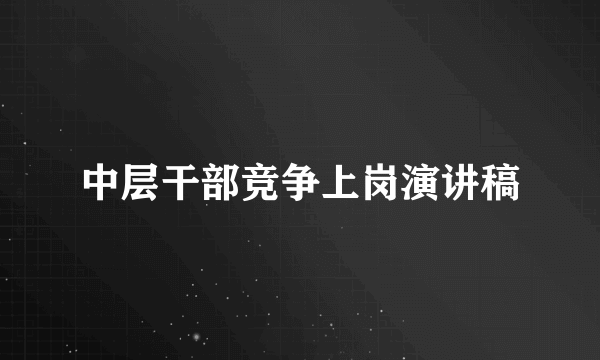 中层干部竞争上岗演讲稿